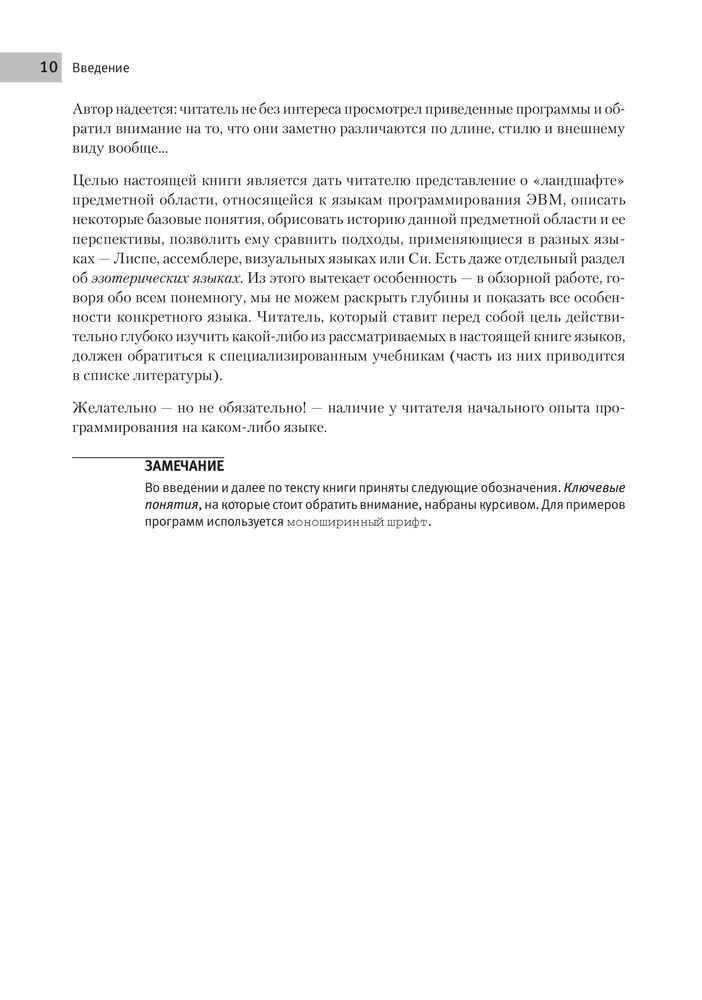 10 Введение

Автор надеется: читатель не без интереса просмотрел приведенные программы и обратил внимание на то, что они заметно различаются по длине, стилю и внешнему виду вообще...

Целью настоящей книги является дать читателю представление о «ландшафте» предметной области, относящейся к языкам программирования ЭВМ, описать некоторые базовые понятия, обрисовать историю данной предметной области и ее перспективы, позволить ему сравнить подходы, применяющиеся в разных языках — Лиспе, ассемблере, визуальных языках или Си. Есть даже отдельный раздел об эзотерических языках. Из этого вытекает особенность — в обзорной работе, говоря обо всем понемногу, мы не можем раскрыть глубины и показать все особенности конкретного языка. Читатель, который ставит перед собой цель действительно глубоко изучить какой-либо из рассматриваемых в настоящей книге языков, должен обратиться к специализированным учебникам (часть из них приводится в списке литературы).

Желательно — но не обязательно! — наличие у читателя начального опыта программирования на каком-либо языке.

ЗАМЕЧАНИЕ

Во введении и далее по тексту книги приняты следующие обозначения. Ключевые понятия, на которые стоит обратить внимание, набраны курсивом. Для примеров программ используется моноширинный шрифт.